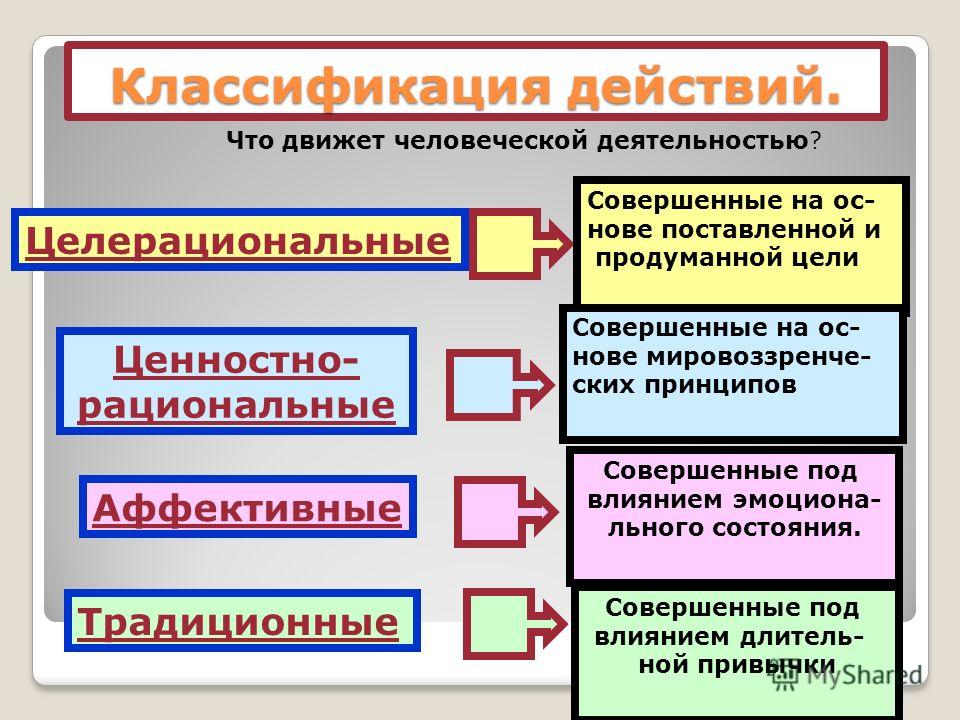 Классификация действий.

Что движет человеческой деятельностью?

Целерациональные

Совершенные на основе поставленной и продуманной цели

Ценностно-рациональные

Совершенные на основе мировоззренческих принципов

Аффективные

Совершенные под влиянием эмоционального состояния.

Традиционные

Совершенные под влиянием длительной привычки

MyShared